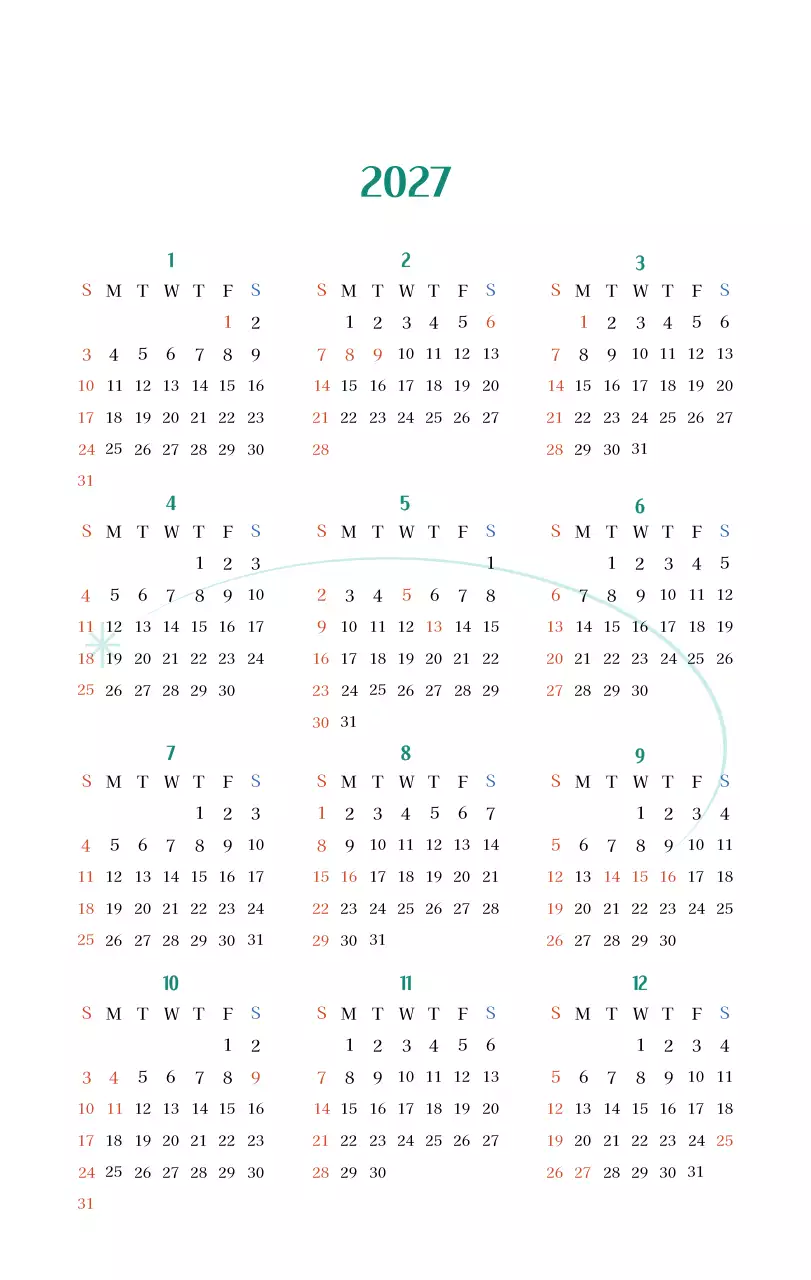 2027

1

| S | M | T | W | T | F | S |
|---|---|---|---|---|---|---|
| | | | | | 1 | 2 |
| 3 | 4 | 5 | 6 | 7 | 8 | 9 |
| 10 | 11 | 12 | 13 | 14 | 15 | 16 |
| 17 | 18 | 19 | 20 | 21 | 22 | 23 |
| 24 | 25 | 26 | 27 | 28 | 29 | 30 |
| 31 | | | | | | |

2

| S | M | T | W | T | F | S |
|---|---|---|---|---|---|---|
| | 1 | 2 | 3 | 4 | 5 | 6 |
| 7 | 8 | 9 | 10 | 11 | 12 | 13 |
| 14 | 15 | 16 | 17 | 18 | 19 | 20 |
| 21 | 22 | 23 | 24 | 25 | 26 | 27 |
| 28 | | | | | | |

3

| S | M | T | W | T | F | S |
|---|---|---|---|---|---|---|
| | 1 | 2 | 3 | 4 | 5 | 6 |
| 7 | 8 | 9 | 10 | 11 | 12 | 13 |
| 14 | 15 | 16 | 17 | 18 | 19 | 20 |
| 21 | 22 | 23 | 24 | 25 | 26 | 27 |
| 28 | 29 | 30 | 31 | | | |

4

| S | M | T | W | T | F | S |
|---|---|---|---|---|---|---|
| | | | | 1 | 2 | 3 |
| 4 | 5 | 6 | 7 | 8 | 9 | 10 |
| 11 | 12 | 13 | 14 | 15 | 16 | 17 |
| 18 | 19 | 20 | 21 | 22 | 23 | 24 |
| 25 | 26 | 27 | 28 | 29 | 30 | |

5

| S | M | T | W | T | F | S |
|---|---|---|---|---|---|---|
| | | | | | | 1 |
| 2 | 3 | 4 | 5 | 6 | 7 | 8 |
| 9 | 10 | 11 | 12 | 13 | 14 | 15 |
| 16 | 17 | 18 | 19 | 20 | 21 | 22 |
| 23 | 24 | 25 | 26 | 27 | 28 | 29 |
| 30 | 31 | | | | | |

6

| S | M | T | W | T | F | S |
|---|---|---|---|---|---|---|
| | | 1 | 2 | 3 | 4 | 5 |
| 6 | 7 | 8 | 9 | 10 | 11 | 12 |
| 13 | 14 | 15 | 16 | 17 | 18 | 19 |
| 20 | 21 | 22 | 23 | 24 | 25 | 26 |
| 27 | 28 | 29 | 30 | | | |

7

| S | M | T | W | T | F | S |
|---|---|---|---|---|---|---|
| | | | | 1 | 2 | 3 |
| 4 | 5 | 6 | 7 | 8 | 9 | 10 |
| 11 | 12 | 13 | 14 | 15 | 16 | 17 |
| 18 | 19 | 20 | 21 | 22 | 23 | 24 |
| 25 | 26 | 27 | 28 | 29 | 30 | 31 |

8

| S | M | T | W | T | F | S |
|---|---|---|---|---|---|---|
| 1 | 2 | 3 | 4 | 5 | 6 | 7 |
| 8 | 9 | 10 | 11 | 12 | 13 | 14 |
| 15 | 16 | 17 | 18 | 19 | 20 | 21 |
| 22 | 23 | 24 | 25 | 26 | 27 | 28 |
| 29 | 30 | 31 | | | | |

9

| S | M | T | W | T | F | S |
|---|---|---|---|---|---|---|
| | | | 1 | 2 | 3 | 4 |
| 5 | 6 | 7 | 8 | 9 | 10 | 11 |
| 12 | 13 | 14 | 15 | 16 | 17 | 18 |
| 19 | 20 | 21 | 22 | 23 | 24 | 25 |
| 26 | 27 | 28 | 29 | 30 | | |

10

| S | M | T | W | T | F | S |
|---|---|---|---|---|---|---|
| | | | | | 1 | 2 |
| 3 | 4 | 5 | 6 | 7 | 8 | 9 |
| 10 | 11 | 12 | 13 | 14 | 15 | 16 |
| 17 | 18 | 19 | 20 | 21 | 22 | 23 |
| 24 | 25 | 26 | 27 | 28 | 29 | 30 |
| 31 | | | | | | |

11

| S | M | T | W | T | F | S |
|---|---|---|---|---|---|---|
| | 1 | 2 | 3 | 4 | 5 | 6 |
| 7 | 8 | 9 | 10 | 11 | 12 | 13 |
| 14 | 15 | 16 | 17 | 18 | 19 | 20 |
| 21 | 22 | 23 | 24 | 25 | 26 | 27 |
| 28 | 29 | 30 | | | | |

12

| S | M | T | W | T | F | S |
|---|---|---|---|---|---|---|
| | | | 1 | 2 | 3 | 4 |
| 5 | 6 | 7 | 8 | 9 | 10 | 11 |
| 12 | 13 | 14 | 15 | 16 | 17 | 18 |
| 19 | 20 | 21 | 22 | 23 | 24 | 25 |
| 26 | 27 | 28 | 29 | 30 | 31 | |